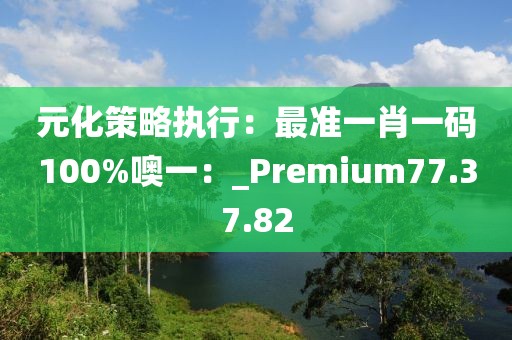 元化策略执行：最准一肖一码100%噢一：_Premium77.37.82